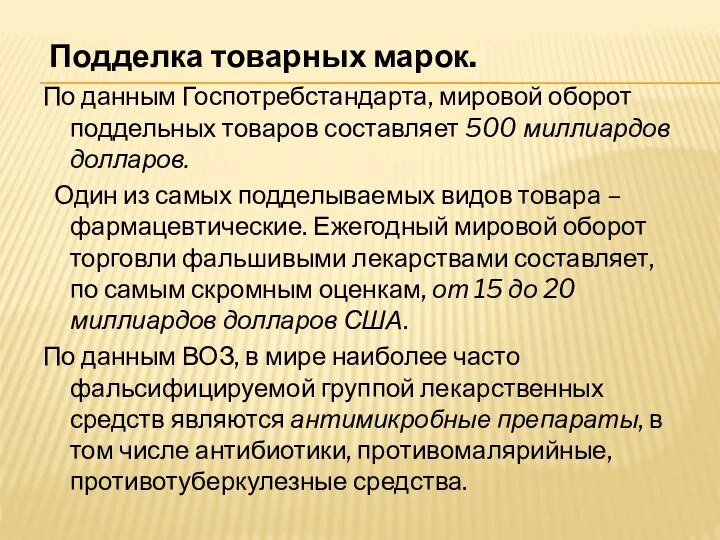 Подделка товарных марок.

По данным Госпотребстандарта, мировой оборот поддельных товаров составляет 500 миллиардов долларов.

Один из самых подделываемых видов товара – фармацевтические. Ежегодный мировой оборот торговли фальшивыми лекарствами составляет, по самым скромным оценкам, от 15 до 20 миллиардов долларов США.

По данным ВОЗ, в мире наиболее часто фальсифицируемой группой лекарственных средств являются антимикробные препараты, в том числе антибиотики, противомалярийные, противотуберкулезные средства.